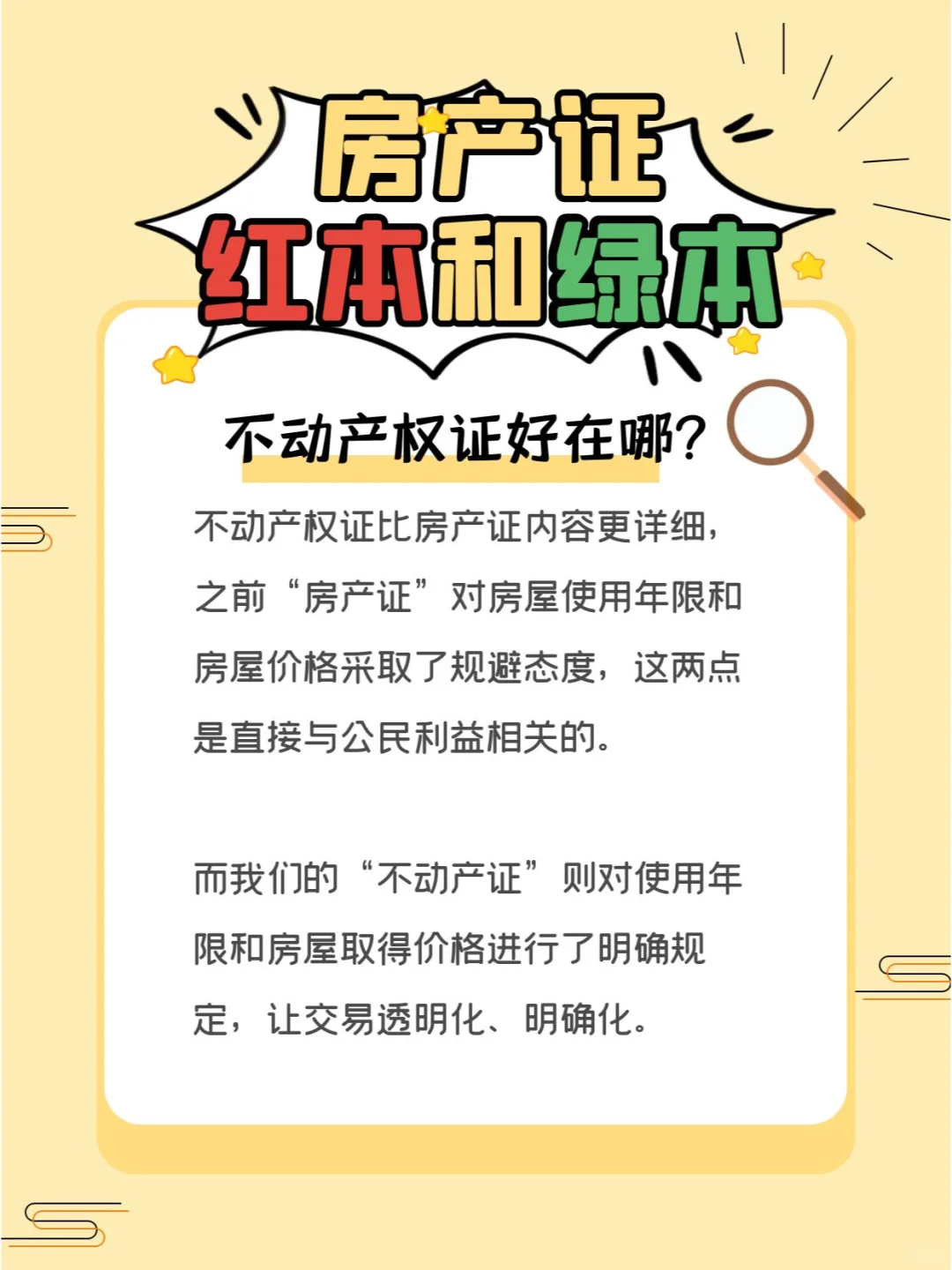 房产证

红本和绿本

不动产权证好在哪?

不动产权证比房产证内容更详细，之前“房产证”对房屋使用年限和房屋价格采取了规避态度，这两点是直接与公民利益相关的。

而我们的“不动产证”则对使用年限和房屋取得价格进行了明确规定，让交易透明化、明确化。